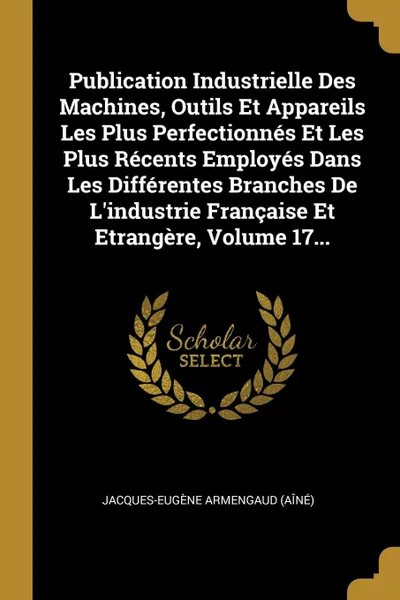 Publication Industrielle Des Machines, Outils Et Appareils Les Plus Perfectionnés Et Les Plus Récents Employés Dans Les Différentes Branches De L'industrie Française Et Etrangère, Volume 17...

Scholar
SELECT

JACQUES-EUGÈNE ARMENGAUD (AÎNÉ)